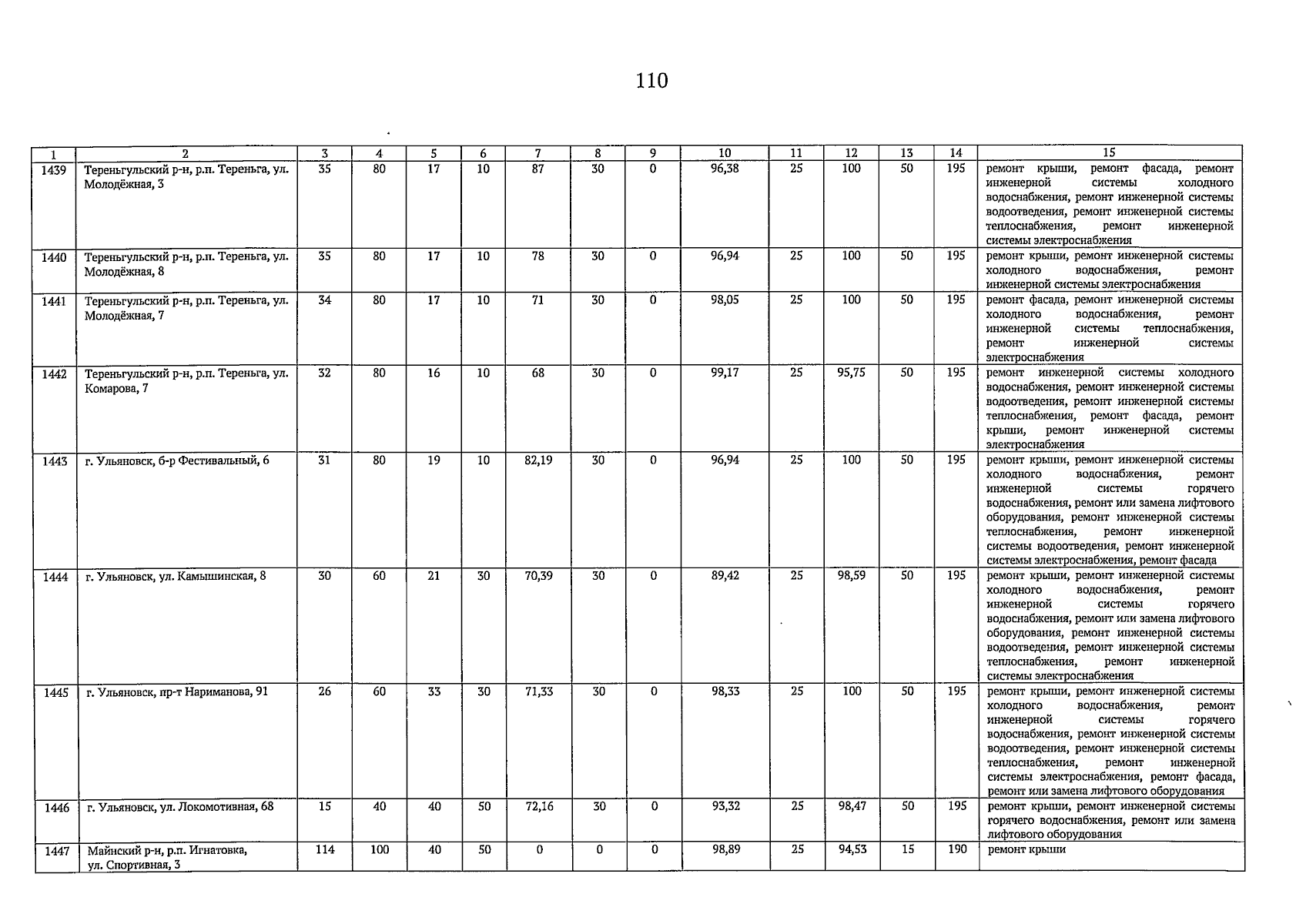 110

| 1 | 2 | 3 | 4 | 5 | 6 | 7 | 8 | 9 | 10 | 11 | 12 | 13 | 14 | 15 |
|---|---|---|---|---|---|---|---|---|---|---|---|---|---|---|
| 1439 | Тереньгульский р-н, р.п. Тереньга, ул. Молодёжная, 3 | 35 | 80 | 17 | 10 | 87 | 30 | 0 | 96,38 | 25 | 100 | 50 | 195 | ремонт крыши, ремонт фасада, ремонт инженерной системы холодного водоснабжения, ремонт инженерной системы водоотведения, ремонт инженерной системы теплоснабжения, ремонт инженерной системы электроснабжения |
| 1440 | Тереньгульский р-н, р.п. Тереньга, ул. Молодёжная, 8 | 35 | 80 | 17 | 10 | 78 | 30 | 0 | 96,94 | 25 | 100 | 50 | 195 | ремонт крыши, ремонт инженерной системы холодного водоснабжения, ремонт инженерной системы электроснабжения |
| 1441 | Тереньгульский р-н, р.п. Тереньга, ул. Молодёжная, 7 | 34 | 80 | 17 | 10 | 71 | 30 | 0 | 98,05 | 25 | 100 | 50 | 195 | ремонт фасада, ремонт инженерной системы холодного водоснабжения, ремонт инженерной системы теплоснабжения, ремонт инженерной системы электроснабжения |
| 1442 | Тереньгульский р-н, р.п. Тереньга, ул. Комарова, 7 | 32 | 80 | 16 | 10 | 68 | 30 | 0 | 99,17 | 25 | 95,75 | 50 | 195 | ремонт инженерной системы холодного водоснабжения, ремонт инженерной системы водоотведения, ремонт инженерной системы теплоснабжения, ремонт фасада, ремонт крыши, ремонт инженерной системы электроснабжения |
| 1443 | г. Ульяновск, б-р Фестивальный, 6 | 31 | 80 | 19 | 10 | 82,19 | 30 | 0 | 96,94 | 25 | 100 | 50 | 195 | ремонт крыши, ремонт инженерной системы холодного водоснабжения, ремонт инженерной системы горячего водоснабжения, ремонт или замена лифтового оборудования, ремонт инженерной системы теплоснабжения, ремонт инженерной системы водоотведения, ремонт инженерной системы электроснабжения, ремонт фасада |
| 1444 | г. Ульяновск, ул. Камышинская, 8 | 30 | 60 | 21 | 30 | 70,39 | 30 | 0 | 89,42 | 25 | 98,59 | 50 | 195 | ремонт крыши, ремонт инженерной системы холодного водоснабжения, ремонт инженерной системы горячего водоснабжения, ремонт или замена лифтового оборудования, ремонт инженерной системы водоотведения, ремонт инженерной системы теплоснабжения, ремонт инженерной системы электроснабжения |
| 1445 | г. Ульяновск, пр-т Нариманова, 91 | 26 | 60 | 33 | 30 | 71,33 | 30 | 0 | 98,33 | 25 | 100 | 50 | 195 | ремонт крыши, ремонт инженерной системы холодного водоснабжения, ремонт инженерной системы горячего водоснабжения, ремонт инженерной системы водоотведения, ремонт инженерной системы теплоснабжения, ремонт инженерной системы электроснабжения, ремонт фасада, ремонт или замена лифтового оборудования |
| 1446 | г. Ульяновск, ул. Локомотивная, 68 | 15 | 40 | 40 | 50 | 72,16 | 30 | 0 | 93,32 | 25 | 98,47 | 50 | 195 | ремонт крыши, ремонт инженерной системы горячего водоснабжения, ремонт или замена лифтового оборудования |
| 1447 | Майнский р-н, р.п. Игнатовка, ул. Спортивная, 3 | 114 | 100 | 40 | 50 | 0 | 0 | 0 | 98,89 | 25 | 94,53 | 15 | 190 | ремонт крыши |